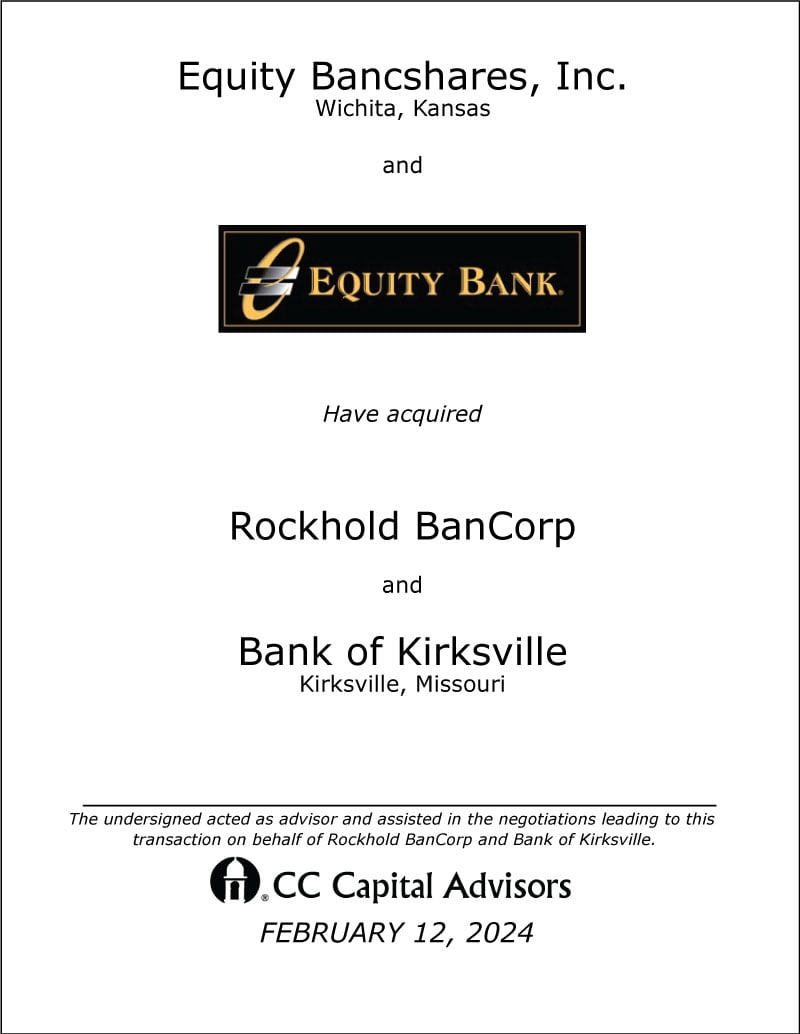 Equity Bancshares, Inc.
Wichita, Kansas

and

EQUITY BANK.

Have acquired

Rockhold BanCorp

and

Bank of Kirksville
Kirksville, Missouri

The undersigned acted as advisor and assisted in the negotiations leading to this transaction on behalf of Rockhold BanCorp and Bank of Kirksville.

CC Capital Advisors

FEBRUARY 12, 2024